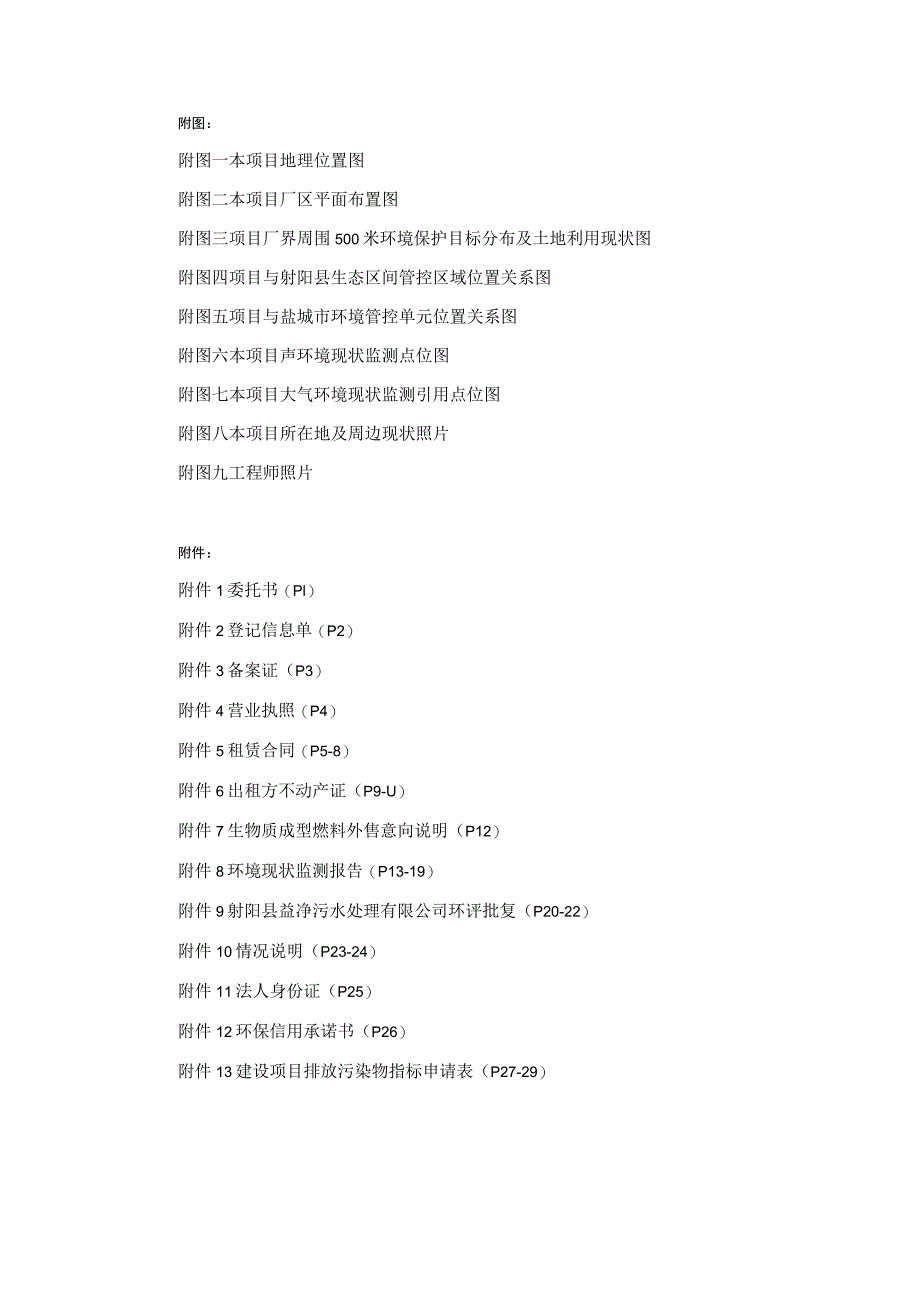 附图：

附图一本项目地理位置图

附图二本项目厂区平面布置图

附图三项目厂界周围500米环境保护目标分布及土地利用现状图

附图四项目与射阳县生态区间管控区域位置关系图

附图五项目与盐城市环境管控单元位置关系图

附图六本项目声环境现状监测点位图

附图七本项目大气环境现状监测引用点位图

附图八本项目所在地及周边现状照片

附图九工程师照片

附件：

附件1委托书（Pl）

附件2登记信息单（P2）

附件3备案证（P3）

附件4营业执照（P4）

附件5租赁合同（P5-8）

附件6出租方不动产证（P9-U）

附件7生物质成型燃料外售意向说明（P12）

附件8环境现状监测报告（P13-19）

附件9射阳县益净污水处理有限公司环评批复（P20-22）

附件10情况说明（P23-24）

附件11法人身份证（P25）

附件12环保信用承诺书（P26）

附件13建设项目排放污染物指标申请表（P27-29）